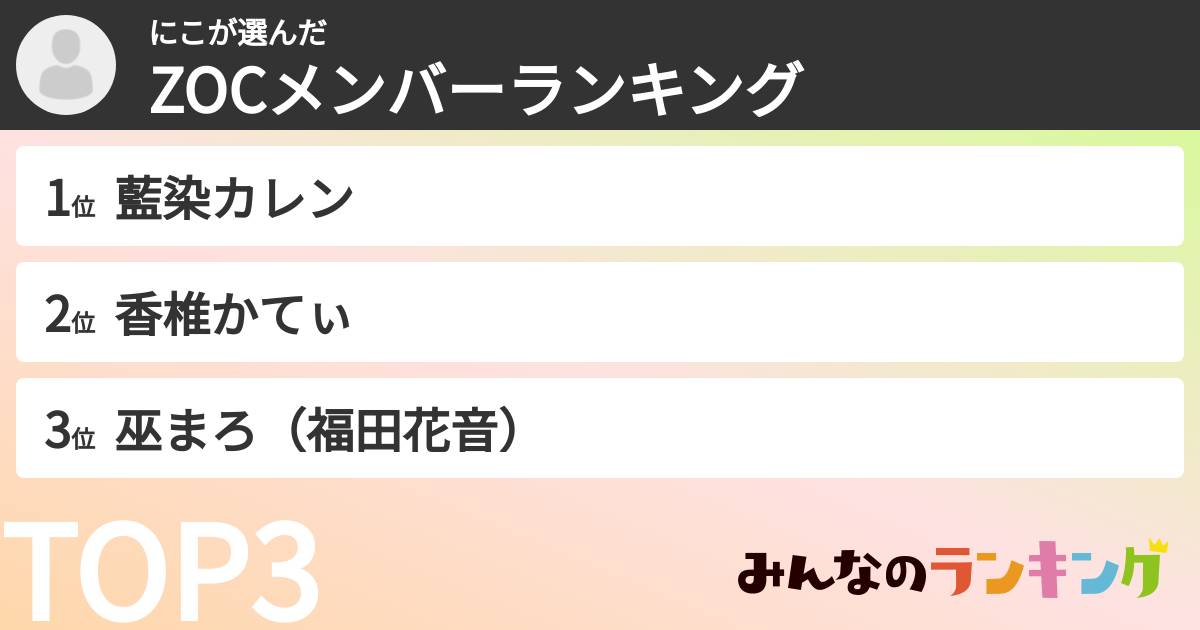 にこが選んだ
ZOCメンバーランキング

1位 藍染カレン

2位 香椎かてぃ

3位 巫まろ（福田花音）

TOP3

みんなのランキング